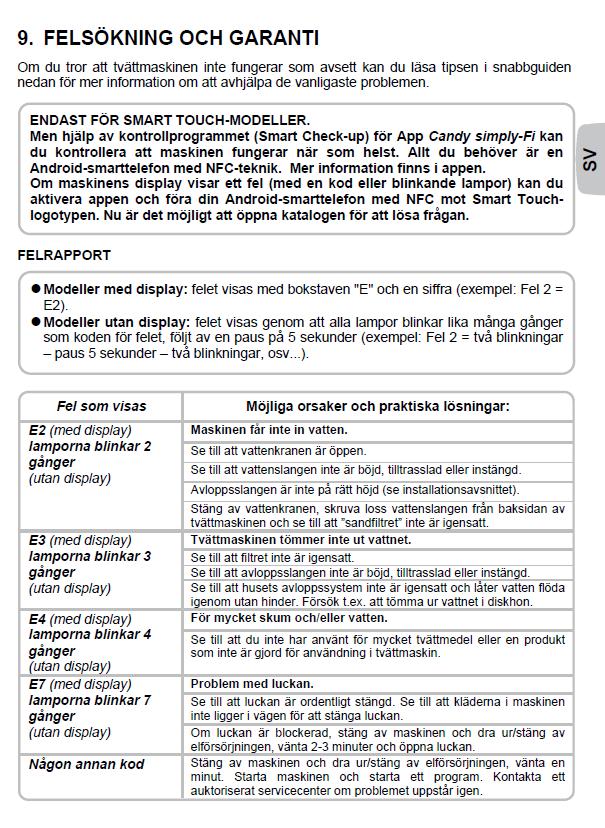 9. FELSÖKNING OCH GARANTI

Om du tror att tvättmaskinen inte fungerar som avsett kan du läsa tipsen i snabbguiden nedan för mer information om att avhjälpa de vanligaste problemen.

ENDAST FÖR SMART TOUCH-MODELLER.
Men hjälp av kontrollprogrammet (Smart Check-up) för App Candy simply-Fi kan du kontrollera att maskinen fungerar när som helst. Allt du behöver är en Android-smarttelefon med NFC-teknik. Mer information finns i appen.
Om maskinens display visar ett fel (med en kod eller blinkande lampor) kan du aktivera appen och föra din Android-smarttelefon med NFC mot Smart Touch-logotypen. Nu är det möjligt att öppna katalogen för att lösa frågan.

SV

FELRAPPORT

● Modeller med display: felet visas med bokstaven "E" och en siffra (exempel: Fel 2 = E2).
● Modeller utan display: felet visas genom att alla lampor blinkar lika många gånger som koden för felet, följt av en paus på 5 sekunder (exempel: Fel 2 = två blinkningar – paus 5 sekunder – två blinkningar, osv...).

| Fel som visas | Möjliga orsaker och praktiska lösningar: |
|---|---|
| E2 (med display) lamporna blinkar 2 gånger (utan display) | Maskinen får inte in vatten. |
| | Se till att vattenkranen är öppen. |
| | Se till att vattenslangen inte är böjd, tilltrasslad eller instängd. |
| | Avloppsslangen är inte på rätt höjd (se installationsavsnittet). |
| | Stäng av vattenkranen, skruva loss vattenslangen från baksidan av tvättmaskinen och se till att "sandfiltret" inte är igensatt. |
| E3 (med display) lamporna blinkar 3 gånger (utan display) | Tvättmaskinen tömmer inte ut vattnet. |
| | Se till att filtret inte är igensatt. |
| | Se till att avloppsslangen inte är böjd, tilltrasslad eller instängd. |
| | Se till att husets avloppssystem inte är igensatt och låter vatten flöda igenom utan hinder. Försök t.ex. att tömma ur vattnet i diskhon. |
| E4 (med display) lamporna blinkar 4 gånger (utan display) | För mycket skum och/eller vatten. |
| | Se till att du inte har använt för mycket tvättmedel eller en produkt som inte är gjord för användning i tvättmaskin. |
| E7 (med display) lamporna blinkar 7 gånger (utan display) | Problem med luckan. |
| | Se till att luckan är ordentligt stängd. Se till att kläderna i maskinen inte ligger i vägen för att stänga luckan. |
| | Om luckan är blockerad, stäng av maskinen och dra ur/stäng av elförsörjningen, vänta 2-3 minuter och öppna luckan. |
| Någon annan kod | Stäng av maskinen och dra ur/stäng av elförsörjningen, vänta en minut. Starta maskinen och starta ett program. Kontakta ett auktoriserat servicecenter om problemet uppstår igen. |